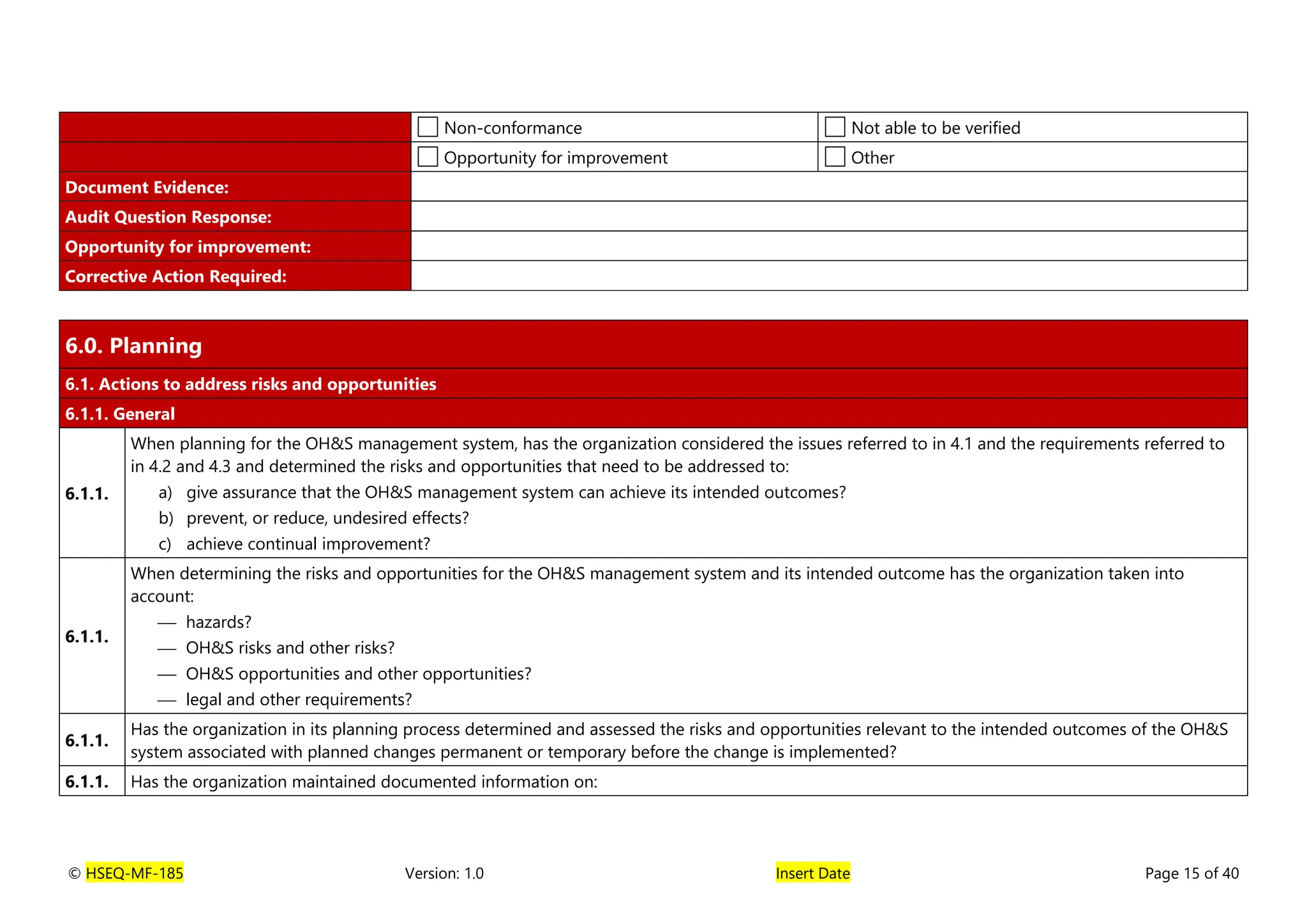 ☐ Non-conformance
☐ Not able to be verified
☐ Opportunity for improvement
☐ Other

Document Evidence:
Audit Question Response:
Opportunity for improvement:
Corrective Action Required:

6.0. Planning

6.1. Actions to address risks and opportunities

6.1.1. General

6.1.1. When planning for the OH&S management system, has the organization considered the issues referred to in 4.1 and the requirements referred to in 4.2 and 4.3 and determined the risks and opportunities that need to be addressed to:
a) give assurance that the OH&S management system can achieve its intended outcomes?
b) prevent, or reduce, undesired effects?
c) achieve continual improvement?

6.1.1. When determining the risks and opportunities for the OH&S management system and its intended outcome has the organization taken into account:
— hazards?
— OH&S risks and other risks?
— OH&S opportunities and other opportunities?
— legal and other requirements?

6.1.1. Has the organization in its planning process determined and assessed the risks and opportunities relevant to the intended outcomes of the OH&S system associated with planned changes permanent or temporary before the change is implemented?

6.1.1. Has the organization maintained documented information on:

© HSEQ-MF-185 Version: 1.0 Insert Date Page 15 of 40